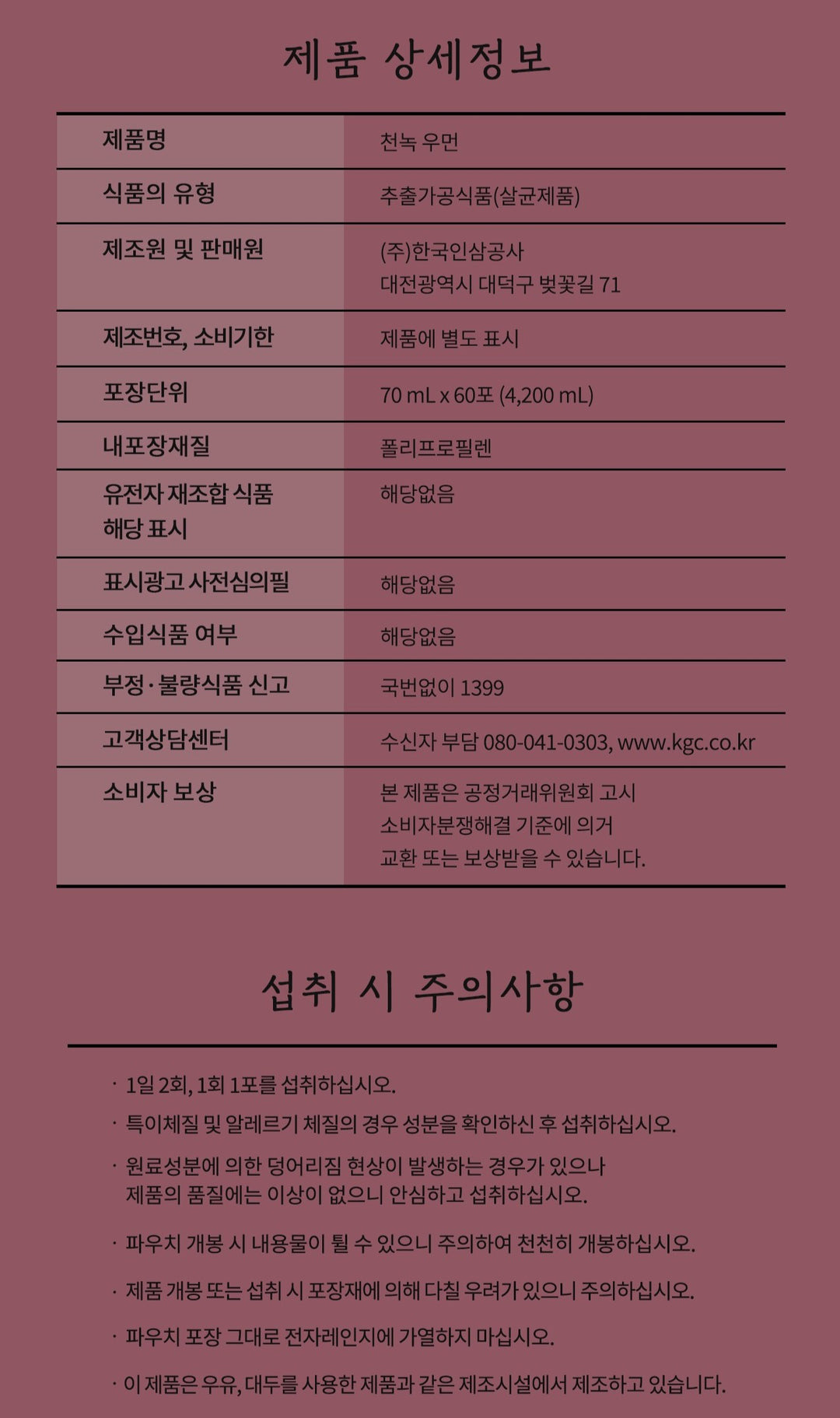 제품 상세정보

| 제품명 | 천녹 우먼 |
|---|---|
| 식품의 유형 | 추출가공식품(살균제품) |
| 제조원 및 판매원 | (주)한국인삼공사 대전광역시 대덕구 벚꽃길 71 |
| 제조번호, 소비기한 | 제품에 별도 표시 |
| 포장단위 | 70 mL x 60포 (4,200 mL) |
| 내포장재질 | 폴리프로필렌 |
| 유전자 재조합 식품 해당 표시 | 해당없음 |
| 표시광고 사전심의필 | 해당없음 |
| 수입식품 여부 | 해당없음 |
| 부정·불량식품 신고 | 국번없이 1399 |
| 고객상담센터 | 수신자 부담 080-041-0303, www.kgc.co.kr |
| 소비자 보상 | 본 제품은 공정거래위원회 고시 소비자분쟁해결 기준에 의거 교환 또는 보상받을 수 있습니다. |

섭취 시 주의사항

· 1일 2회, 1회 1포를 섭취하십시오.
· 특이체질 및 알레르기 체질의 경우 성분을 확인하신 후 섭취하십시오.
· 원료성분에 의한 덩어리짐 현상이 발생하는 경우가 있으나 제품의 품질에는 이상이 없으니 안심하고 섭취하십시오.
· 파우치 개봉 시 내용물이 튈 수 있으니 주의하여 천천히 개봉하십시오.
· 제품 개봉 또는 섭취 시 포장재에 의해 다칠 우려가 있으니 주의하십시오.
· 파우치 포장 그대로 전자레인지에 가열하지 마십시오.
· 이 제품은 우유, 대두를 사용한 제품과 같은 제조시설에서 제조하고 있습니다.